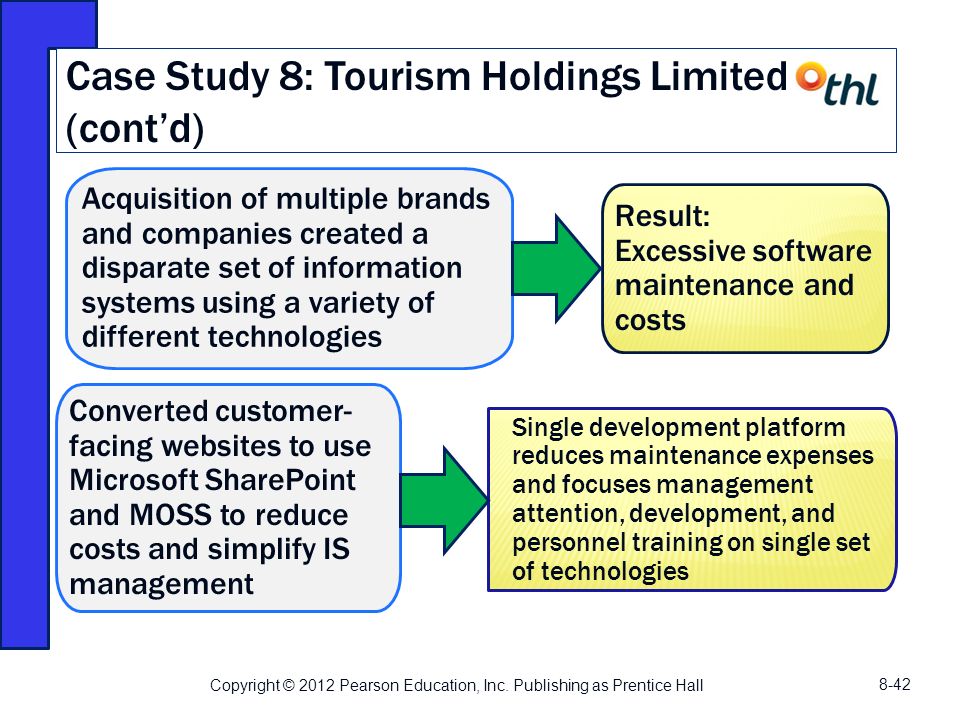 Case Study 8: Tourism Holdings Limited (cont'd)

thl

Acquisition of multiple brands and companies created a disparate set of information systems using a variety of different technologies

Result:
Excessive software maintenance and costs

Converted customer-facing websites to use Microsoft SharePoint and MOSS to reduce costs and simplify IS management

Single development platform reduces maintenance expenses and focuses management attention, development, and personnel training on single set of technologies

Copyright © 2012 Pearson Education, Inc. Publishing as Prentice Hall

8-42